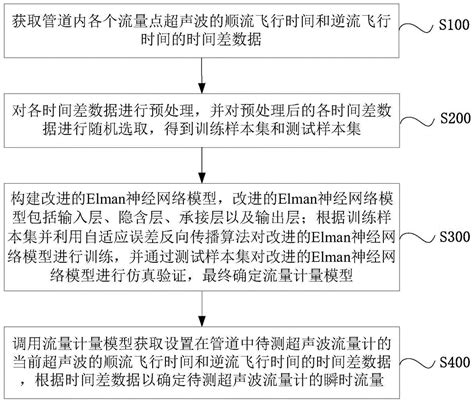 获取管道内各个流量点超声波的顺流飞行时间和逆流飞行时间的时间差数据

S100

对各时间差数据进行预处理，并对预处理后的各时间差数据进行随机选取，得到训练样本集和测试样本集

S200

构建改进的Elman神经网络模型，改进的Elman神经网络模型包括输入层、隐含层、承接层以及输出层；根据训练样本集并利用自适应误差反向传播算法对改进的Elman神经网络模型进行训练，并通过测试样本集对改进的Elman神经网络模型进行仿真验证，最终确定流量计量模型

S300

调用流量计量模型获取设置在管道中待测超声波流量计的当前超声波的顺流飞行时间和逆流飞行时间的时间差数据，根据时间差数据以确定待测超声波流量计的瞬时流量

S400